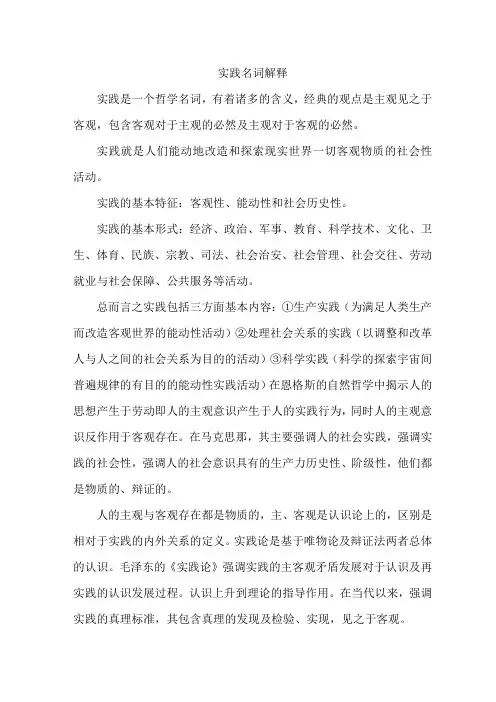 实践名词解释

实践是一个哲学名词，有着诸多的含义，经典的观点是主观见之于客观，包含客观对于主观的必然及主观对于客观的必然。

实践就是人们能动地改造和探索现实世界一切客观物质的社会性活动。

实践的基本特征：客观性、能动性和社会历史性。

实践的基本形式：经济、政治、军事、教育、科学技术、文化、卫生、体育、民族、宗教、司法、社会治安、社会管理、社会交往、劳动就业与社会保障、公共服务等活动。

总而言之实践包括三方面基本内容：①生产实践（为满足人类生产而改造客观世界的能动性活动）②处理社会关系的实践（以调整和改革人与人之间的社会关系为目的的活动）③科学实践（科学的探索宇宙间普遍规律的有目的的能动性实践活动）在恩格斯的自然哲学中揭示人的思想产生于劳动即人的主观意识产生于人的实践行为，同时人的主观意识反作用于客观存在。在马克思那，其主要强调人的社会实践，强调实践的社会性，强调人的社会意识具有的生产力历史性、阶级性，他们都是物质的、辩证的。

人的主观与客观存在都是物质的，主、客观是认识论上的，区别是相对于实践的内外关系的定义。实践论是基于唯物论及辩证法两者总体的认识。毛泽东的《实践论》强调实践的主客观矛盾发展对于认识及再实践的认识发展过程。认识上升到理论的指导作用。在当代以来，强调实践的真理标准，其包含真理的发现及检验、实现，见之于客观。